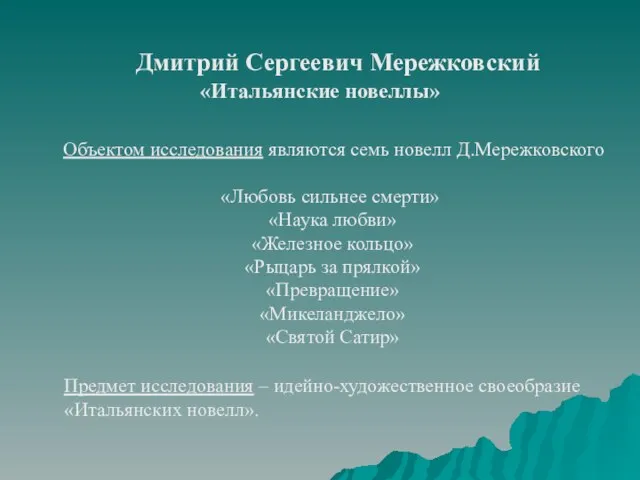 Дмитрий Сергеевич Мережковский
«Итальянские новеллы»

Объектом исследования являются семь новелл Д.Мережковского

«Любовь сильнее смерти»
«Наука любви»
«Железное кольцо»
«Рыцарь за прялкой»
«Превращение»
«Микеланджело»
«Святой Сатир»

Предмет исследования – идейно-художественное своеобразие «Итальянских новелл».